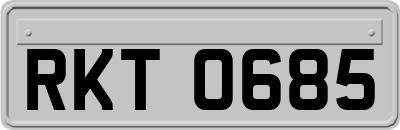 RKT 0685